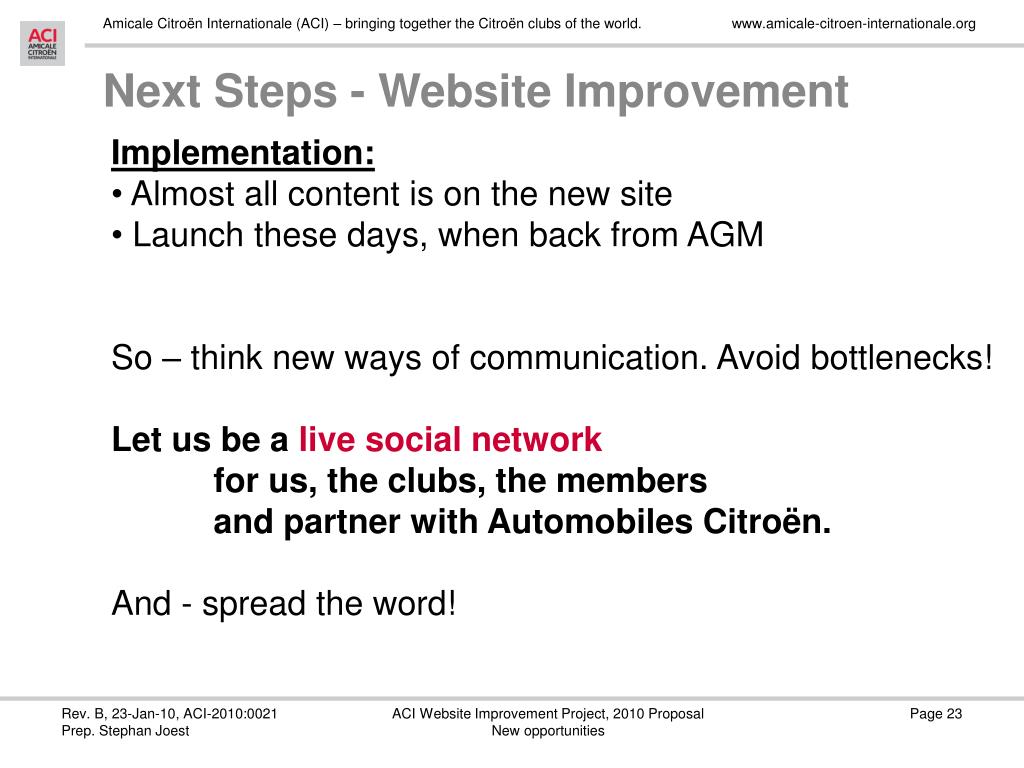 ACI AMICALE CITROËN INTERNATIONALE

Amicale Citroën Internationale (ACI) – bringing together the Citroën clubs of the world.

www.amicale-citroen-internationale.org

Next Steps - Website Improvement

Implementation:
• Almost all content is on the new site
• Launch these days, when back from AGM

So – think new ways of communication. Avoid bottlenecks!

Let us be a live social network
for us, the clubs, the members
and partner with Automobiles Citroën.

And - spread the word!

Rev. B, 23-Jan-10, ACI-2010:0021
Prep. Stephan Joest

ACI Website Improvement Project, 2010 Proposal
New opportunities

Page 23